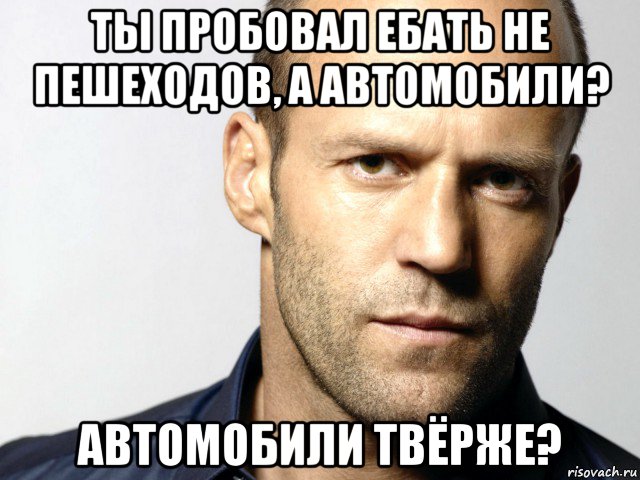 ТЫ ПРОБОВАЛ ЕБАТЬ НЕ ПЕШЕХОДОВ, А АВТОМОБИЛИ?

АВТОМОБИЛИ ТВЁРЖЕ?

risovach.ru